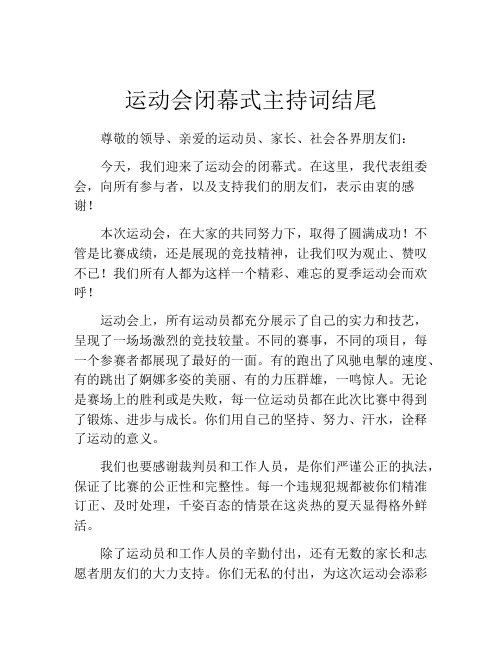 运动会闭幕式主持词结尾

尊敬的领导、亲爱的运动员、家长、社会各界朋友们：

今天，我们迎来了运动会的闭幕式。在这里，我代表组委会，向所有参与者，以及支持我们的朋友们，表示由衷的感谢！

本次运动会，在大家的共同努力下，取得了圆满成功！不管是比赛成绩，还是展现的竞技精神，让我们叹为观止、赞叹不已！我们所有人都为这样一个精彩、难忘的夏季运动会而欢呼！

运动会上，所有运动员都充分展示了自己的实力和技艺，呈现了一场场激烈的竞技较量。不同的赛事，不同的项目，每一个参赛者都展现了最好的一面。有的跑出了风驰电掣的速度、有的跳出了婀娜多姿的美丽、有的力压群雄，一鸣惊人。无论是赛场上的胜利或是失败，每一位运动员都在此次比赛中得到了锻炼、进步与成长。你们用自己的坚持、努力、汗水，诠释了运动的意义。

我们也要感谢裁判员和工作人员，是你们严谨公正的执法，保证了比赛的公正性和完整性。每一个违规犯规都被你们精准订正、及时处理，千姿百态的情景在这炎热的夏天显得格外鲜活。

除了运动员和工作人员的辛勤付出，还有无数的家长和志愿者朋友们的大力支持。你们无私的付出，为这次运动会添彩